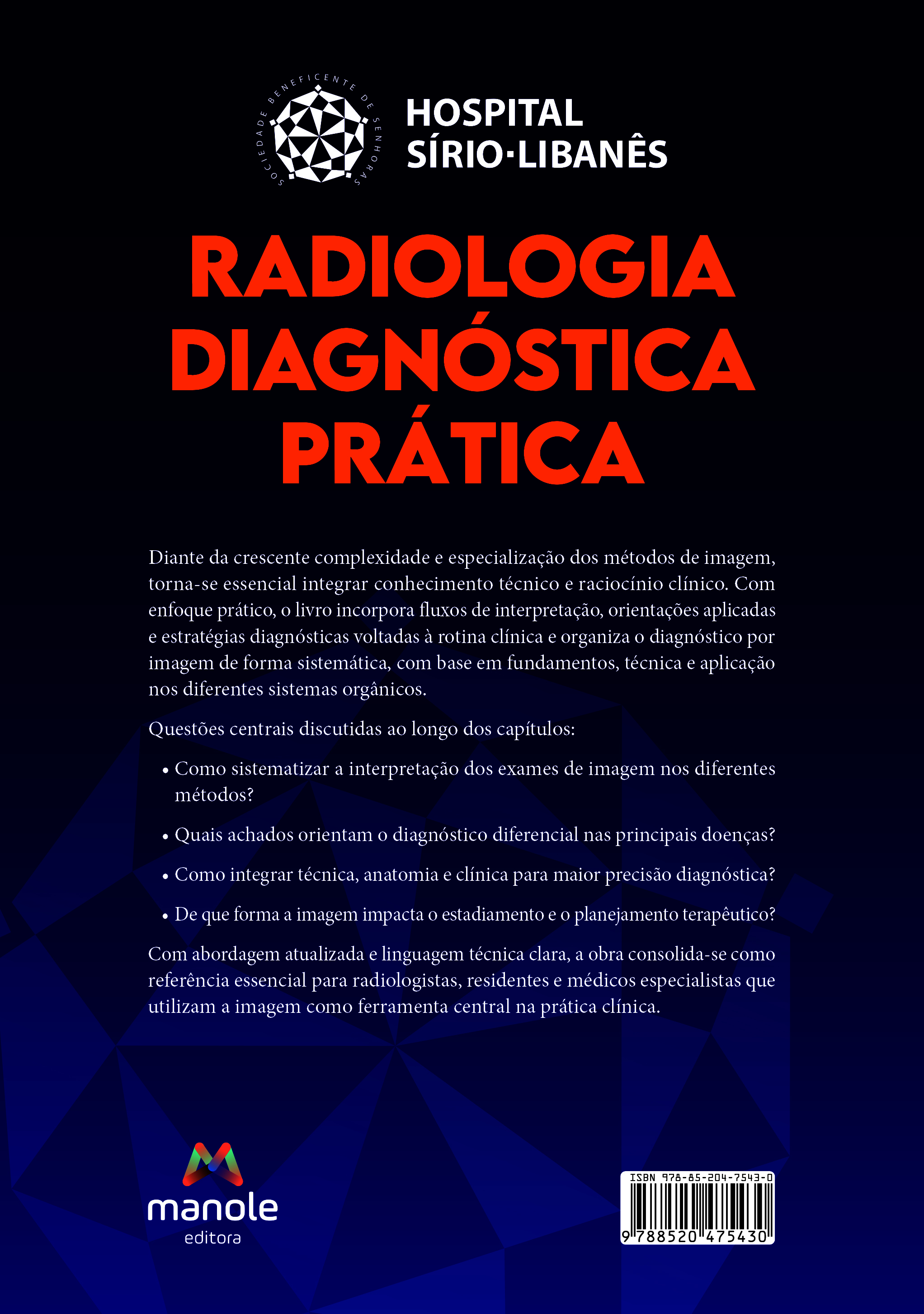 SOCIEDADE BENEFICENTE DE SENHORAS

HOSPITAL SÍRIO·LIBANÊS

RADIOLOGIA DIAGNÓSTICA PRÁTICA

Diante da crescente complexidade e especialização dos métodos de imagem, torna-se essencial integrar conhecimento técnico e raciocínio clínico. Com enfoque prático, o livro incorpora fluxos de interpretação, orientações aplicadas e estratégias diagnósticas voltadas à rotina clínica e organiza o diagnóstico por imagem de forma sistemática, com base em fundamentos, técnica e aplicação nos diferentes sistemas orgânicos.

Questões centrais discutidas ao longo dos capítulos:

• Como sistematizar a interpretação dos exames de imagem nos diferentes métodos?

• Quais achados orientam o diagnóstico diferencial nas principais doenças?

• Como integrar técnica, anatomia e clínica para maior precisão diagnóstica?

• De que forma a imagem impacta o estadiamento e o planejamento terapêutico?

Com abordagem atualizada e linguagem técnica clara, a obra consolida-se como referência essencial para radiologistas, residentes e médicos especialistas que utilizam a imagem como ferramenta central na prática clínica.

manole
editora

ISBN 978-85-204-7543-0
9 788520 475430